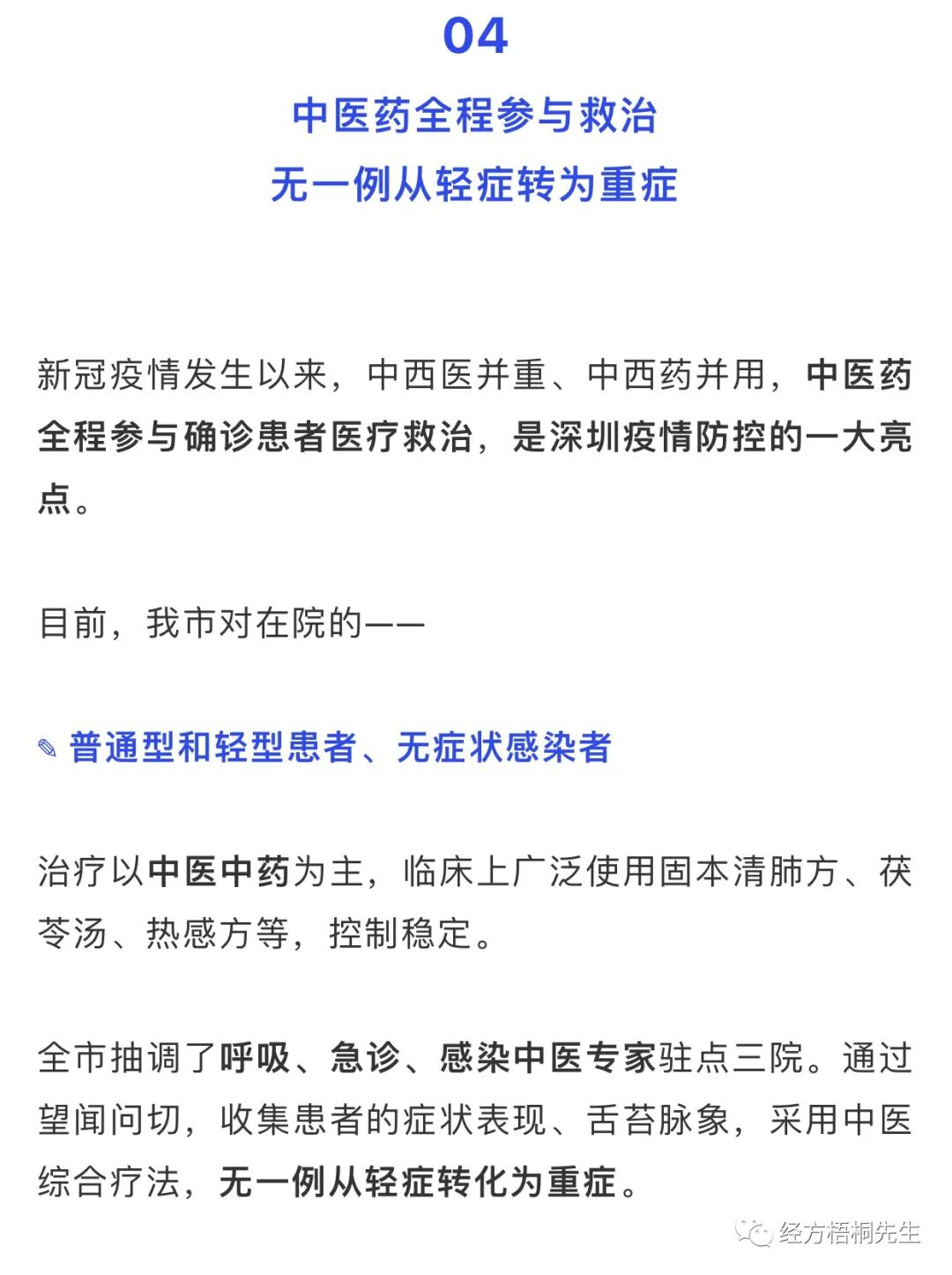 04

中医药全程参与救治
无一例从轻症转为重症

新冠疫情发生以来，中西医并重、中西药并用，中医药全程参与确诊患者医疗救治，是深圳疫情防控的一大亮点。

目前，我市对在院的——

✎ 普通型和轻型患者、无症状感染者

治疗以中医中药为主，临床上广泛使用固本清肺方、茯苓汤、热感方等，控制稳定。

全市抽调了呼吸、急诊、感染中医专家驻点三院。通过望闻问切，收集患者的症状表现、舌苔脉象，采用中医综合疗法，无一例从轻症转化为重症。

经方梧桐先生